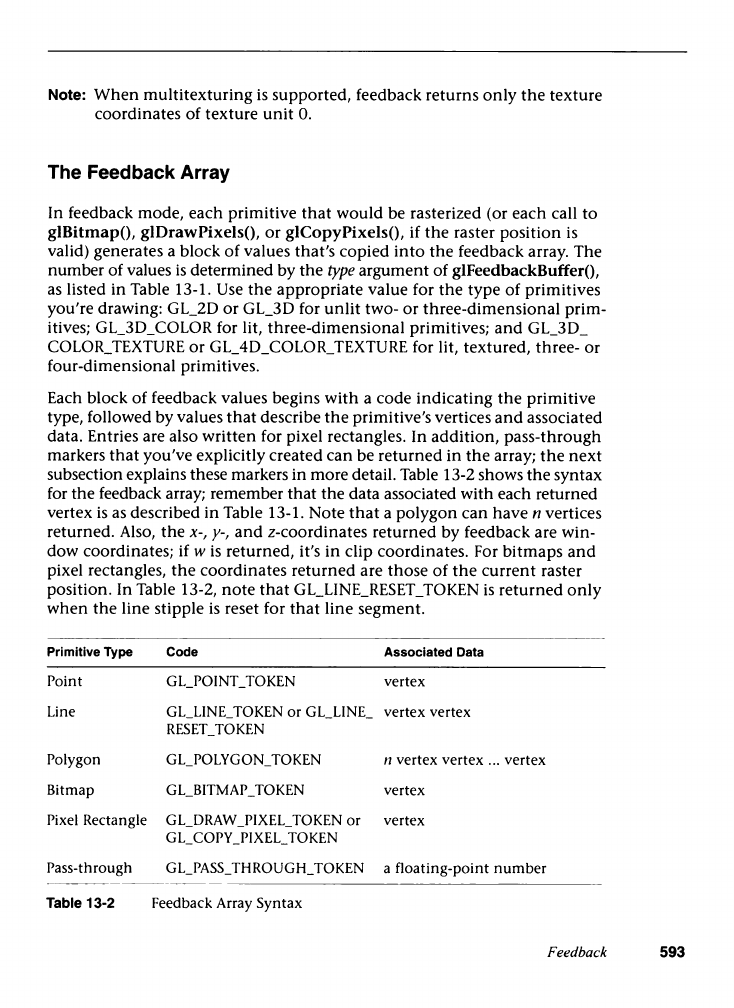 Note: When multitexturing is supported, feedback returns only the texture coordinates of texture unit 0.

The Feedback Array

In feedback mode, each primitive that would be rasterized (or each call to glBitmap(), glDrawPixels(), or glCopyPixels(), if the raster position is valid) generates a block of values that's copied into the feedback array. The number of values is determined by the type argument of glFeedbackBuffer(), as listed in Table 13-1. Use the appropriate value for the type of primitives you're drawing: GL_2D or GL_3D for unlit two- or three-dimensional primitives; GL_3D_COLOR for lit, three-dimensional primitives; and GL_3D_COLOR_TEXTURE or GL_4D_COLOR_TEXTURE for lit, textured, three- or four-dimensional primitives.

Each block of feedback values begins with a code indicating the primitive type, followed by values that describe the primitive's vertices and associated data. Entries are also written for pixel rectangles. In addition, pass-through markers that you've explicitly created can be returned in the array; the next subsection explains these markers in more detail. Table 13-2 shows the syntax for the feedback array; remember that the data associated with each returned vertex is as described in Table 13-1. Note that a polygon can have n vertices returned. Also, the x-, y-, and z-coordinates returned by feedback are window coordinates; if w is returned, it's in clip coordinates. For bitmaps and pixel rectangles, the coordinates returned are those of the current raster position. In Table 13-2, note that GL_LINE_RESET_TOKEN is returned only when the line stipple is reset for that line segment.

| Primitive Type | Code | Associated Data |
|---|---|---|
| Point | GL_POINT_TOKEN | vertex |
| Line | GL_LINE_TOKEN or GL_LINE_RESET_TOKEN | vertex vertex |
| Polygon | GL_POLYGON_TOKEN | n vertex vertex ... vertex |
| Bitmap | GL_BITMAP_TOKEN | vertex |
| Pixel Rectangle | GL_DRAW_PIXEL_TOKEN or GL_COPY_PIXEL_TOKEN | vertex |
| Pass-through | GL_PASS_THROUGH_TOKEN | a floating-point number |

Table 13-2 Feedback Array Syntax

Feedback 593